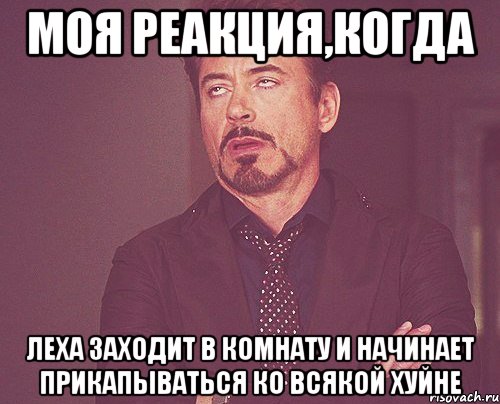 МОЯ РЕАКЦИЯ,КОГДА

ЛЕХА ЗАХОДИТ В КОМНАТУ И НАЧИНАЕТ ПРИКАПЫВАТЬСЯ КО ВСЯКОЙ ХУЙНЕ

risovach.ru